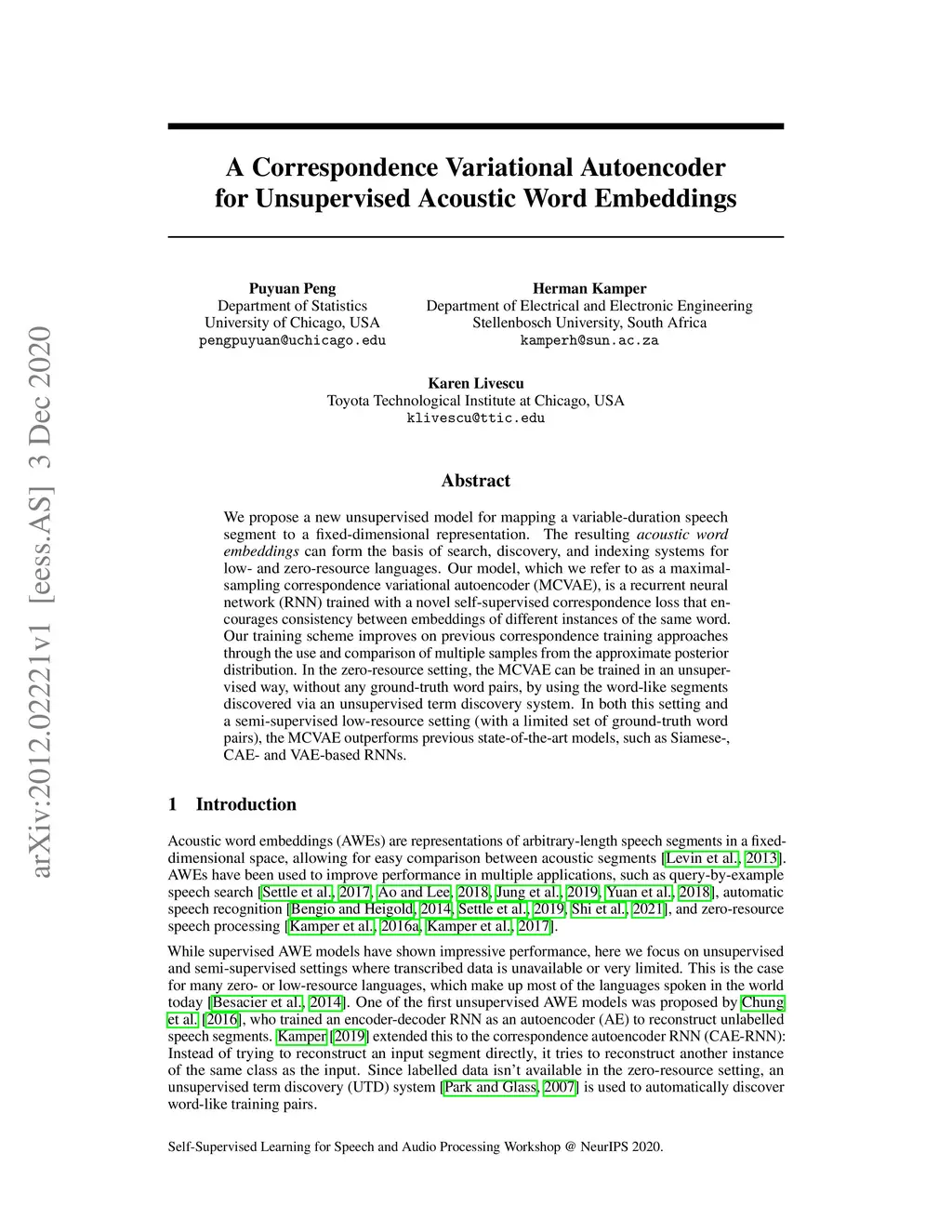 arXiv:2012.02221v1 [eess.AS] 3 Dec 2020

A Correspondence Variational Autoencoder for Unsupervised Acoustic Word Embeddings

Puyuan Peng
Department of Statistics
University of Chicago, USA
pengpuyuan@uchicago.edu

Herman Kamper
Department of Electrical and Electronic Engineering
Stellenbosch University, South Africa
kamperh@sun.ac.za

Karen Livescu
Toyota Technological Institute at Chicago, USA
klivescu@ttic.edu

Abstract

We propose a new unsupervised model for mapping a variable-duration speech segment to a fixed-dimensional representation. The resulting acoustic word embeddings can form the basis of search, discovery, and indexing systems for low- and zero-resource languages. Our model, which we refer to as a maximal-sampling correspondence variational autoencoder (MCVAE), is a recurrent neural network (RNN) trained with a novel self-supervised correspondence loss that encourages consistency between embeddings of different instances of the same word. Our training scheme improves on previous correspondence training approaches through the use and comparison of multiple samples from the approximate posterior distribution. In the zero-resource setting, the MCVAE can be trained in an unsupervised way, without any ground-truth word pairs, by using the word-like segments discovered via an unsupervised term discovery system. In both this setting and a semi-supervised low-resource setting (with a limited set of ground-truth word pairs), the MCVAE outperforms previous state-of-the-art models, such as Siamese-, CAE- and VAE-based RNNs.

1 Introduction

Acoustic word embeddings (AWEs) are representations of arbitrary-length speech segments in a fixed-dimensional space, allowing for easy comparison between acoustic segments [Levin et al., 2013]. AWEs have been used to improve performance in multiple applications, such as query-by-example speech search [Settle et al., 2017, Ao and Lee, 2018, Jung et al., 2019, Yuan et al., 2018], automatic speech recognition [Bengio and Heigold, 2014, Settle et al., 2019, Shi et al., 2021], and zero-resource speech processing [Kamper et al., 2016a, Kamper et al., 2017].

While supervised AWE models have shown impressive performance, here we focus on unsupervised and semi-supervised settings where transcribed data is unavailable or very limited. This is the case for many zero- or low-resource languages, which make up most of the languages spoken in the world today [Besacier et al., 2014]. One of the first unsupervised AWE models was proposed by Chung et al. [2016], who trained an encoder-decoder RNN as an autoencoder (AE) to reconstruct unlabelled speech segments. Kamper [2019] extended this to the correspondence autoencoder RNN (CAE-RNN): Instead of trying to reconstruct an input segment directly, it tries to reconstruct another instance of the same class as the input. Since labelled data isn't available in the zero-resource setting, an unsupervised term discovery (UTD) system [Park and Glass, 2007] is used to automatically discover word-like training pairs.

Self-Supervised Learning for Speech and Audio Processing Workshop @ NeurIPS 2020.